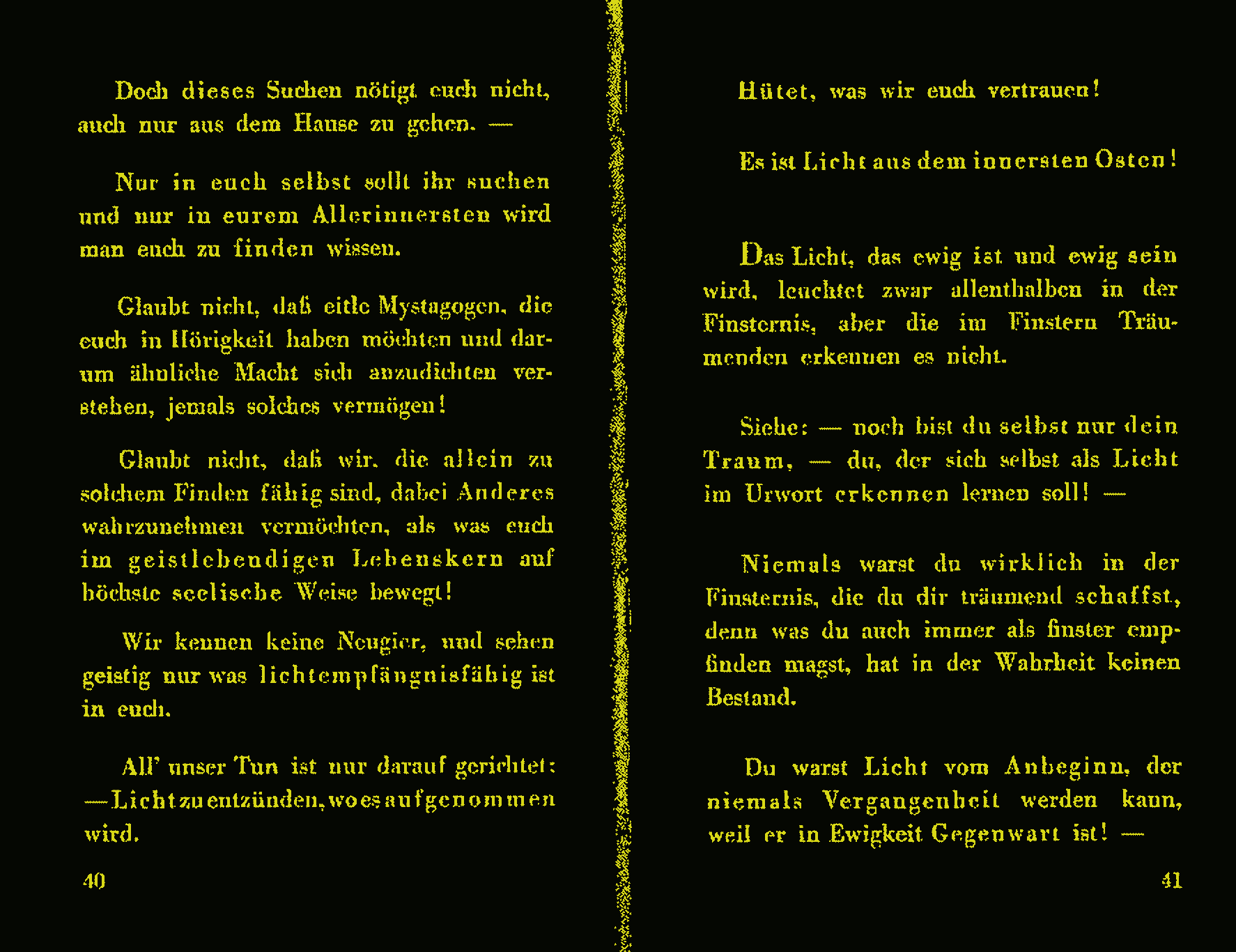 Doch dieses Suchen nötigt euch nicht, auch nur aus dem Hause zu gehen. —

Nur in euch selbst sollt ihr suchen und nur in eurem Allerinnersten wird man euch zu finden wissen.

Glaubt nicht, daß eitle Mystagogen, die euch in Hörigkeit haben möchten und darum ähnliche Macht sich anzudichten verstehen, jemals solches vermögen!

Glaubt nicht, daß wir, die allein zu solchem Finden fähig sind, dabei Anderes wahrzunehmen vermöchten, als was euch im geistlebendigen Lebenskern auf höchste seelische Weise bewegt!

Wir kennen keine Neugier, und sehen geistig nur was lichtempfängnisfähig ist in euch.

All' unser Tun ist nur darauf gerichtet: — Licht zu entzünden, wo es aufgenommen wird.

40

Hütet, was wir euch vertrauen!

Es ist Licht aus dem innersten Osten!

Das Licht, das ewig ist und ewig sein wird, leuchtet zwar allenthalben in der Finsternis, aber die im Finstern Träumenden erkennen es nicht.

Siehe: — noch bist du selbst nur dein Traum, — du, der sich selbst als Licht im Urwort erkennen lernen soll! —

Niemals warst du wirklich in der Finsternis, die du dir träumend schaffst, denn was du auch immer als finster empfinden magst, hat in der Wahrheit keinen Bestand.

Du warst Licht vom Anbeginn, der niemals Vergangenheit werden kann, weil er in Ewigkeit Gegenwart ist! —

41